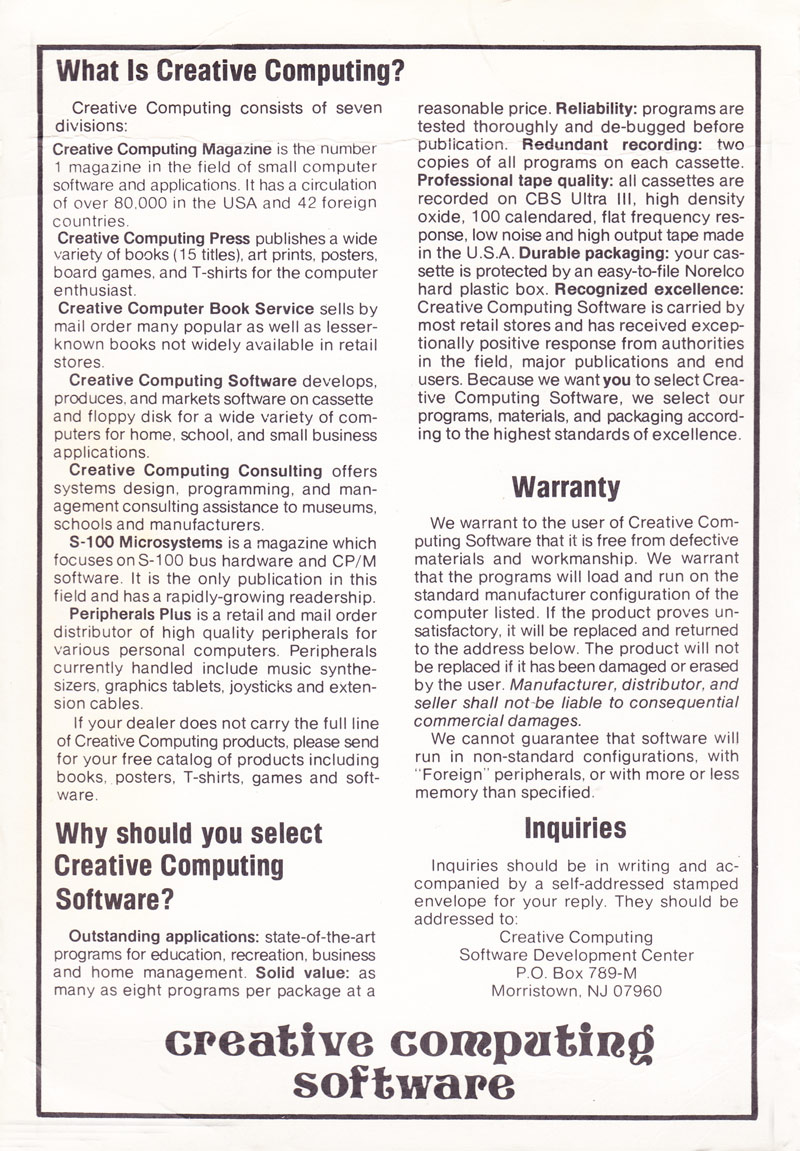 What Is Creative Computing?

Creative Computing consists of seven divisions:

Creative Computing Magazine is the number 1 magazine in the field of small computer software and applications. It has a circulation of over 80,000 in the USA and 42 foreign countries.

Creative Computing Press publishes a wide variety of books (15 titles), art prints, posters, board games, and T-shirts for the computer enthusiast.

Creative Computer Book Service sells by mail order many popular as well as lesser-known books not widely available in retail stores.

Creative Computing Software develops, produces, and markets software on cassette and floppy disk for a wide variety of computers for home, school, and small business applications.

Creative Computing Consulting offers systems design, programming, and management consulting assistance to museums, schools and manufacturers.

S-100 Microsystems is a magazine which focuses on S-100 bus hardware and CP/M software. It is the only publication in this field and has a rapidly-growing readership.

Peripherals Plus is a retail and mail order distributor of high quality peripherals for various personal computers. Peripherals currently handled include music synthesizers, graphics tablets, joysticks and extension cables.

If your dealer does not carry the full line of Creative Computing products, please send for your free catalog of products including books, posters, T-shirts, games and software.

Why should you select Creative Computing Software?

Outstanding applications: state-of-the-art programs for education, recreation, business and home management. Solid value: as many as eight programs per package at a reasonable price. Reliability: programs are tested thoroughly and de-bugged before publication. Redundant recording: two copies of all programs on each cassette. Professional tape quality: all cassettes are recorded on CBS Ultra III, high density oxide, 100 calendared, flat frequency response, low noise and high output tape made in the U.S.A. Durable packaging: your cassette is protected by an easy-to-file Norelco hard plastic box. Recognized excellence: Creative Computing Software is carried by most retail stores and has received exceptionally positive response from authorities in the field, major publications and end users. Because we want you to select Creative Computing Software, we select our programs, materials, and packaging according to the highest standards of excellence.

Warranty

We warrant to the user of Creative Computing Software that it is free from defective materials and workmanship. We warrant that the programs will load and run on the standard manufacturer configuration of the computer listed. If the product proves unsatisfactory, it will be replaced and returned to the address below. The product will not be replaced if it has been damaged or erased by the user. Manufacturer, distributor, and seller shall not be liable to consequential commercial damages.

We cannot guarantee that software will run in non-standard configurations, with "Foreign" peripherals, or with more or less memory than specified.

Inquiries

Inquiries should be in writing and accompanied by a self-addressed stamped envelope for your reply. They should be addressed to:
Creative Computing
Software Development Center
P.O. Box 789-M
Morristown, NJ 07960

creative computing software